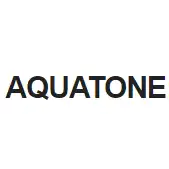 AQUATONE